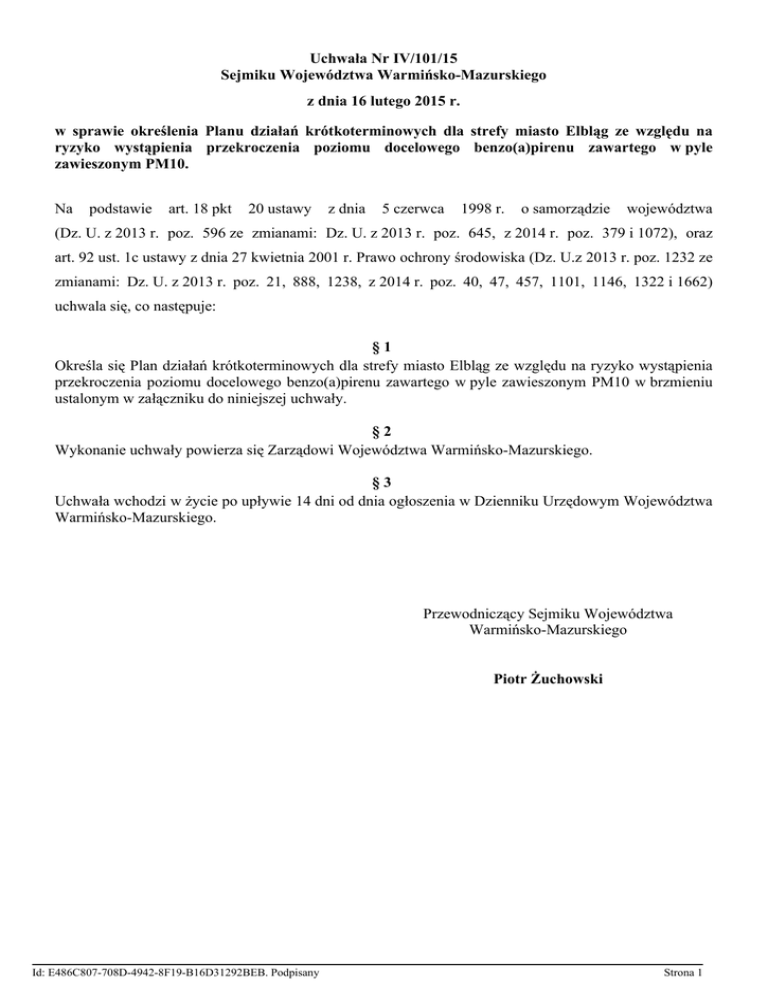 Uchwała Nr IV/101/15
Sejmiku Województwa Warmińsko-Mazurskiego

z dnia 16 lutego 2015 r.

w sprawie określenia Planu działań krótkoterminowych dla strefy miasto Elbląg ze względu na ryzyko wystąpienia przekroczenia poziomu docelowego benzo(a)pirenu zawartego w pyle zawieszonym PM10.

Na podstawie art. 18 pkt 20 ustawy z dnia 5 czerwca 1998 r. o samorządzie województwa (Dz. U. z 2013 r. poz. 596 ze zmianami: Dz. U. z 2013 r. poz. 645, z 2014 r. poz. 379 i 1072), oraz art. 92 ust. 1c ustawy z dnia 27 kwietnia 2001 r. Prawo ochrony środowiska (Dz. U.z 2013 r. poz. 1232 ze zmianami: Dz. U. z 2013 r. poz. 21, 888, 1238, z 2014 r. poz. 40, 47, 457, 1101, 1146, 1322 i 1662) uchwala się, co następuje:

§ 1
Określa się Plan działań krótkoterminowych dla strefy miasto Elbląg ze względu na ryzyko wystąpienia przekroczenia poziomu docelowego benzo(a)pirenu zawartego w pyle zawieszonym PM10 w brzmieniu ustalonym w załączniku do niniejszej uchwały.

§ 2
Wykonanie uchwały powierza się Zarządowi Województwa Warmińsko-Mazurskiego.

§ 3
Uchwała wchodzi w życie po upływie 14 dni od dnia ogłoszenia w Dzienniku Urzędowym Województwa Warmińsko-Mazurskiego.

Przewodniczący Sejmiku Województwa
Warmińsko-Mazurskiego

Piotr Żuchowski

Id: E486C807-708D-4942-8F19-B16D31292BEB. Podpisany

Strona 1